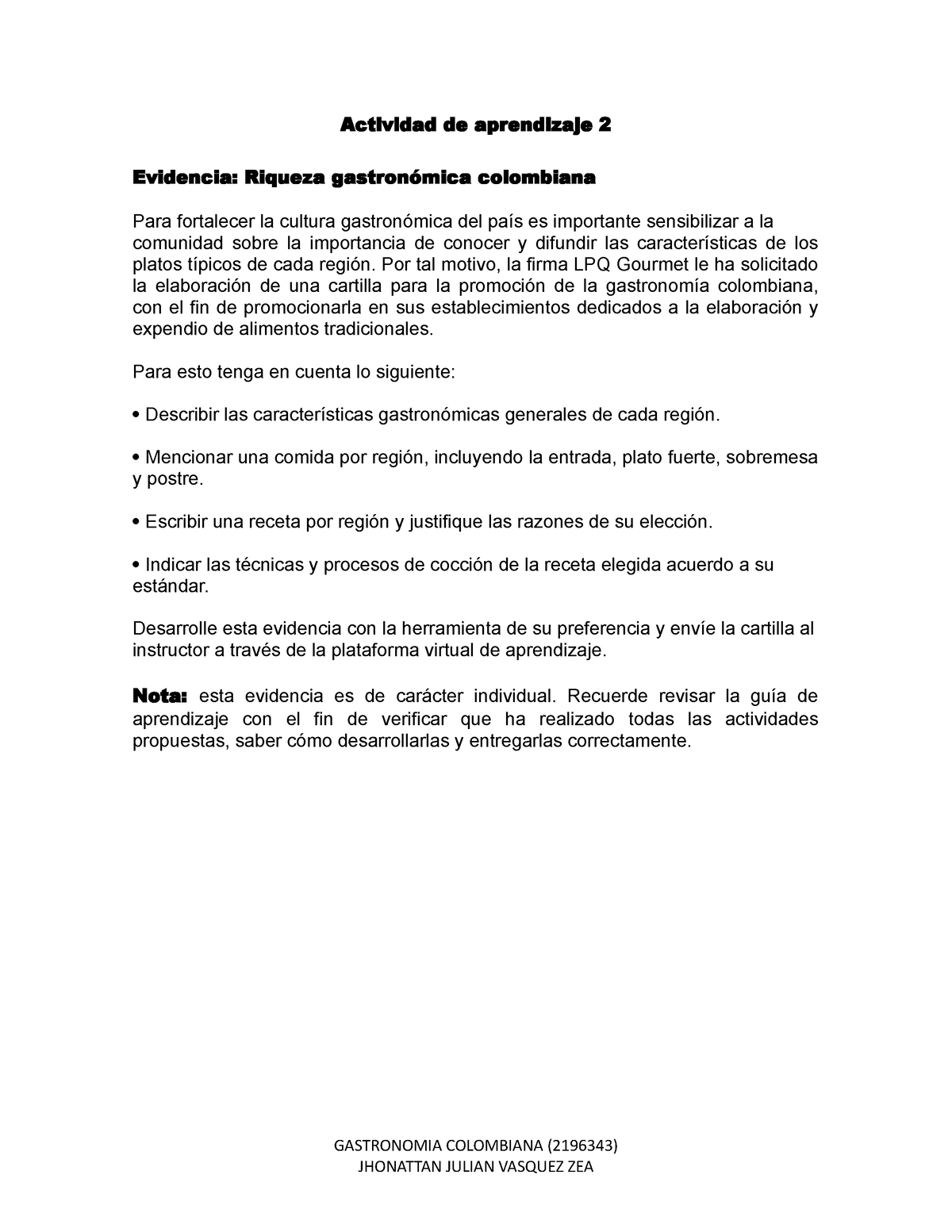 Actividad de aprendizaje 2

Evidencia: Riqueza gastronómica colombiana

Para fortalecer la cultura gastronómica del país es importante sensibilizar a la comunidad sobre la importancia de conocer y difundir las características de los platos típicos de cada región. Por tal motivo, la firma LPQ Gourmet le ha solicitado la elaboración de una cartilla para la promoción de la gastronomía colombiana, con el fin de promocionarla en sus establecimientos dedicados a la elaboración y expendio de alimentos tradicionales.

Para esto tenga en cuenta lo siguiente:

• Describir las características gastronómicas generales de cada región.

• Mencionar una comida por región, incluyendo la entrada, plato fuerte, sobremesa y postre.

• Escribir una receta por región y justifique las razones de su elección.

• Indicar las técnicas y procesos de cocción de la receta elegida acuerdo a su estándar.

Desarrolle esta evidencia con la herramienta de su preferencia y envíe la cartilla al instructor a través de la plataforma virtual de aprendizaje.

Nota: esta evidencia es de carácter individual. Recuerde revisar la guía de aprendizaje con el fin de verificar que ha realizado todas las actividades propuestas, saber cómo desarrollarlas y entregarlas correctamente.

GASTRONOMIA COLOMBIANA (2196343)
JHONATTAN JULIAN VASQUEZ ZEA